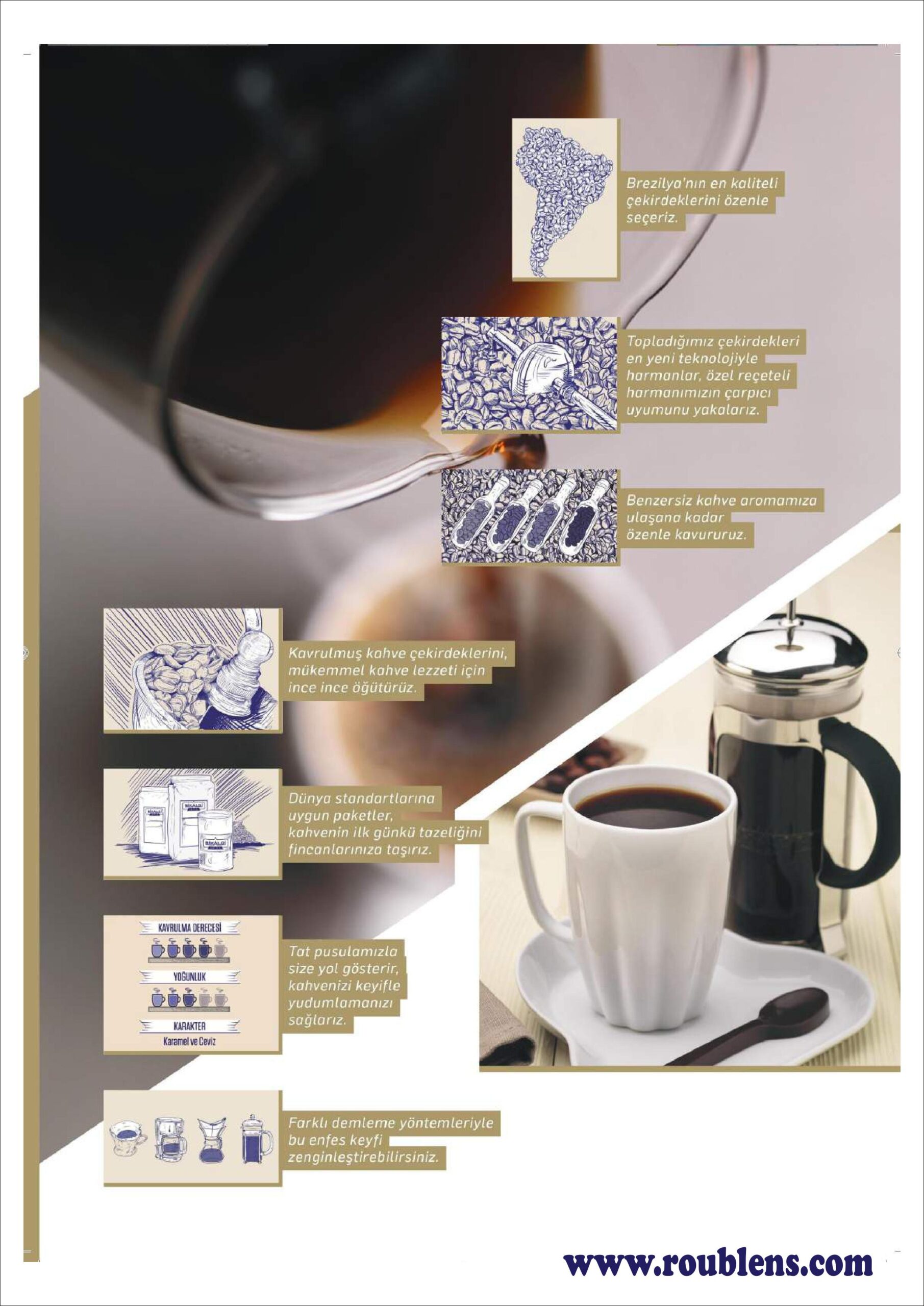 Brezilya'nın en kaliteli çekirdeklerini özenle seçeriz.

Topladığımız çekirdekleri en yeni teknolojiyle harmanlar, özel reçeteli harmanımızın çarpıcı uyumunu yakalarız.

Benzersiz kahve aromamıza ulaşana kadar özenle kavururuz.

Kavrulmuş kahve çekirdeklerini, mükemmel kahve lezzeti için ince ince öğütürüz.

Dünya standartlarına uygun paketler, kahvenin ilk günkü tazeliğini fincanlarınıza taşırız.

KAVRULMA DERECESİ
YOĞUNLUK
KARAKTER
Karamel ve Ceviz

Tat pusulamızla size yol gösterir, kahvenizi keyifle yudumlamanızı sağlarız.

Farklı demleme yöntemleriyle bu enfes keyfi zenginleştirebilirsiniz.

www.roublens.com